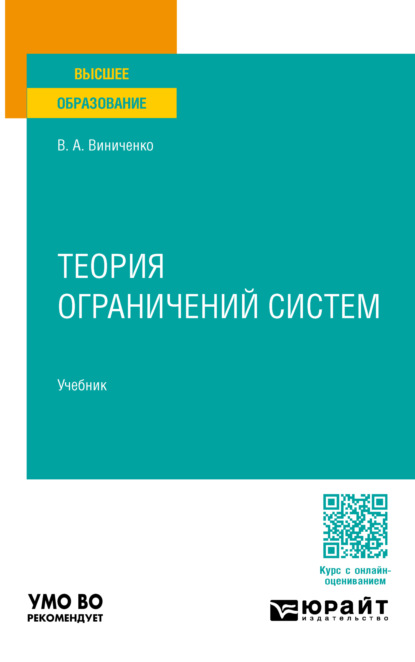 ВЫСШЕЕ
ОБРАЗОВАНИЕ

В. А. Виниченко

ТЕОРИЯ
ОГРАНИЧЕНИЙ СИСТЕМ

Учебник

Курс с онлайн-оцениванием

УМО ВО
РЕКОМЕНДУЕТ

ЮРАЙТ
издательство